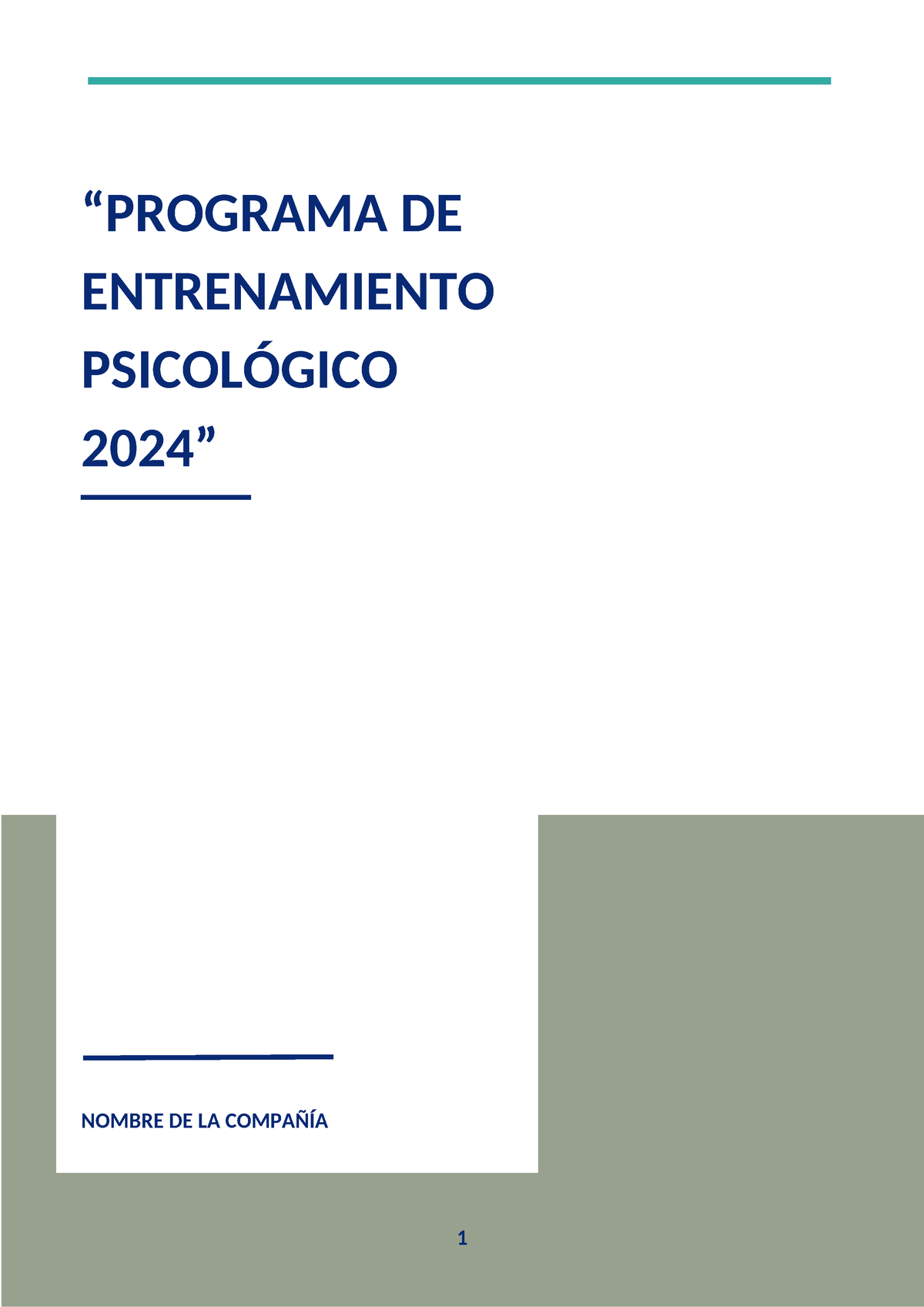 “PROGRAMA DE ENTRENAMIENTO PSICOLÓGICO 2024”

NOMBRE DE LA COMPAÑÍA

1